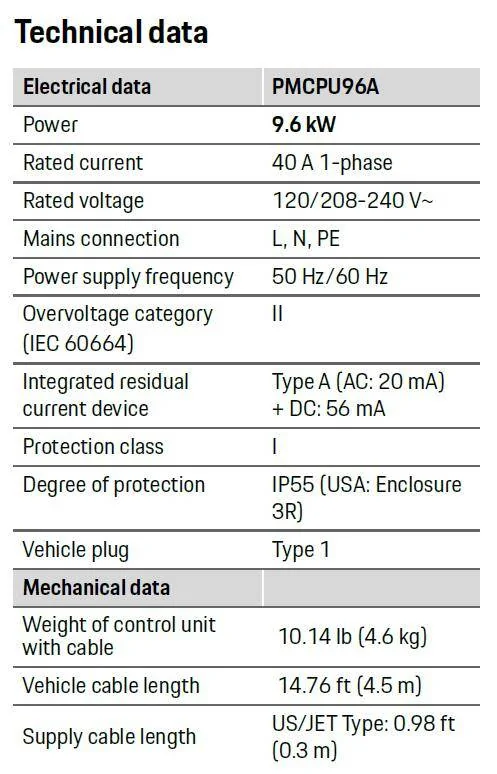 Technical data

| Electrical data | PMCPU96A |
|---|---|
| Power | 9.6 kW |
| Rated current | 40 A 1-phase |
| Rated voltage | 120/208-240 V~ |
| Mains connection | L, N, PE |
| Power supply frequency | 50 Hz/60 Hz |
| Overvoltage category (IEC 60664) | II |
| Integrated residual current device | Type A (AC: 20 mA) + DC: 56 mA |
| Protection class | I |
| Degree of protection | IP55 (USA: Enclosure 3R) |
| Vehicle plug | Type 1 |
| Mechanical data | |
| Weight of control unit with cable | 10.14 lb (4.6 kg) |
| Vehicle cable length | 14.76 ft (4.5 m) |
| Supply cable length | US/JET Type: 0.98 ft (0.3 m) |